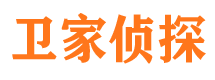 卫家侦探